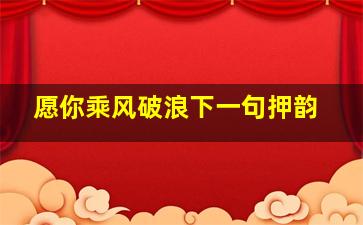 愿你乘风破浪下一句押韵